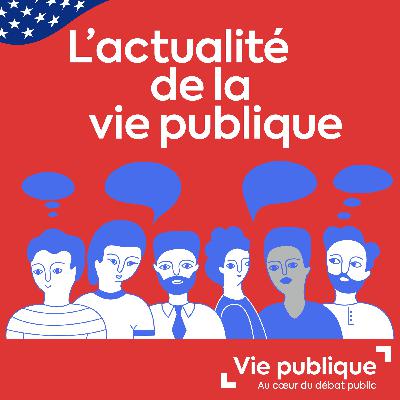 L'actualité de la vie publique

Vie publique
Au cœur du débat public